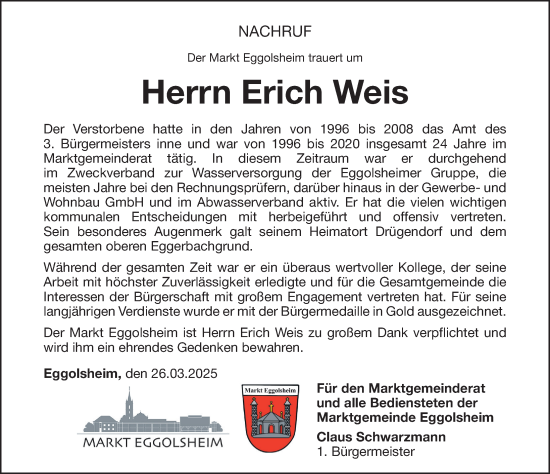 NACHRUF

Der Markt Eggolsheim trauert um

Herrn Erich Weis

Der Verstorbene hatte in den Jahren von 1996 bis 2008 das Amt des 3. Bürgermeisters inne und war von 1996 bis 2020 insgesamt 24 Jahre im Marktgemeinderat tätig. In diesem Zeitraum war er durchgehend im Zweckverband zur Wasserversorgung der Eggolsheimer Gruppe, die meisten Jahre bei den Rechnungsprüfern, darüber hinaus in der Gewerbe- und Wohnbau GmbH und im Abwasserverband aktiv. Er hat die vielen wichtigen kommunalen Entscheidungen mit herbeigeführt und offensiv vertreten. Sein besonderes Augenmerk galt seinem Heimatort Drügendorf und dem gesamten oberen Eggerbachgrund.

Während der gesamten Zeit war er ein überaus wertvoller Kollege, der seine Arbeit mit höchster Zuverlässigkeit erledigte und für die Gesamtgemeinde die Interessen der Bürgerschaft mit großem Engagement vertreten hat. Für seine langjährigen Verdienste wurde er mit der Bürgermedaille in Gold ausgezeichnet.

Der Markt Eggolsheim ist Herrn Erich Weis zu großem Dank verpflichtet und wird ihm ein ehrendes Gedenken bewahren.

Eggolsheim, den 26.03.2025

MARKT EGGOLSHEIM

Markt Eggolsheim

Für den Marktgemeinderat und alle Bediensteten der Marktgemeinde Eggolsheim

Claus Schwarzmann
1. Bürgermeister